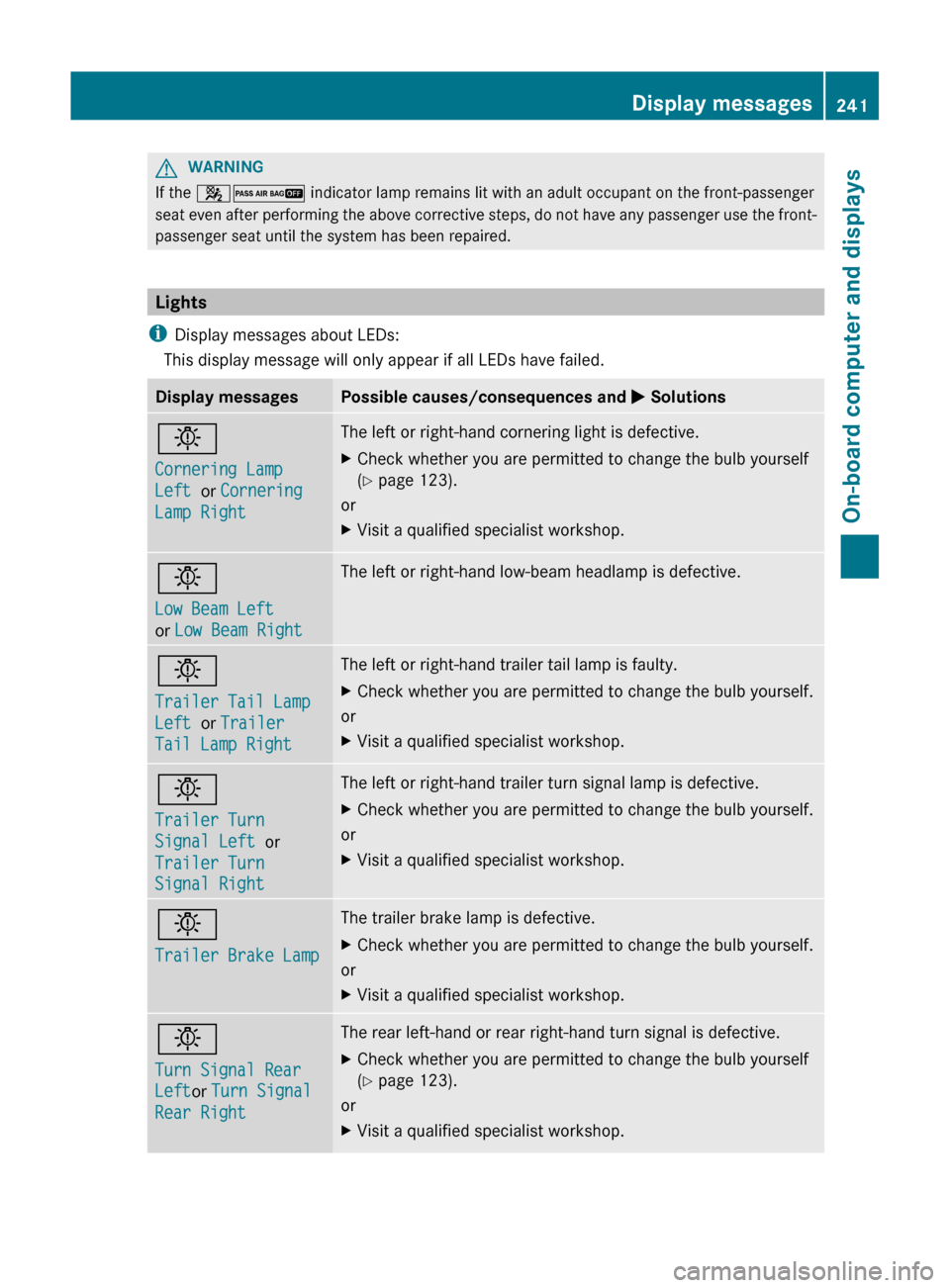 Display messages 241

On-board computer and displays

WARNING
If the PASS AIR BAG OFF indicator lamp remains lit with an adult occupant on the front-passenger seat even after performing the above corrective steps, do not have any passenger use the front-passenger seat until the system has been repaired.

Lights

Display messages about LEDs:
This display message will only appear if all LEDs have failed.

| Display messages | Possible causes/consequences and ▶ Solutions |
|---|---|
| Cornering Lamp Left or Cornering Lamp Right | The left or right-hand cornering light is defective. ▶ Check whether you are permitted to change the bulb yourself (▷ page 123). or ▶ Visit a qualified specialist workshop. |
| Low Beam Left or Low Beam Right | The left or right-hand low-beam headlamp is defective. |
| Trailer Tail Lamp Left or Trailer Tail Lamp Right | The left or right-hand trailer tail lamp is faulty. ▶ Check whether you are permitted to change the bulb yourself. or ▶ Visit a qualified specialist workshop. |
| Trailer Turn Signal Left or Trailer Turn Signal Right | The left or right-hand trailer turn signal lamp is defective. ▶ Check whether you are permitted to change the bulb yourself. or ▶ Visit a qualified specialist workshop. |
| Trailer Brake Lamp | The trailer brake lamp is defective. ▶ Check whether you are permitted to change the bulb yourself. or ▶ Visit a qualified specialist workshop. |
| Turn Signal Rear Leftor Turn Signal Rear Right | The rear left-hand or rear right-hand turn signal is defective. ▶ Check whether you are permitted to change the bulb yourself (▷ page 123). or ▶ Visit a qualified specialist workshop. |

carmanualsonline.info